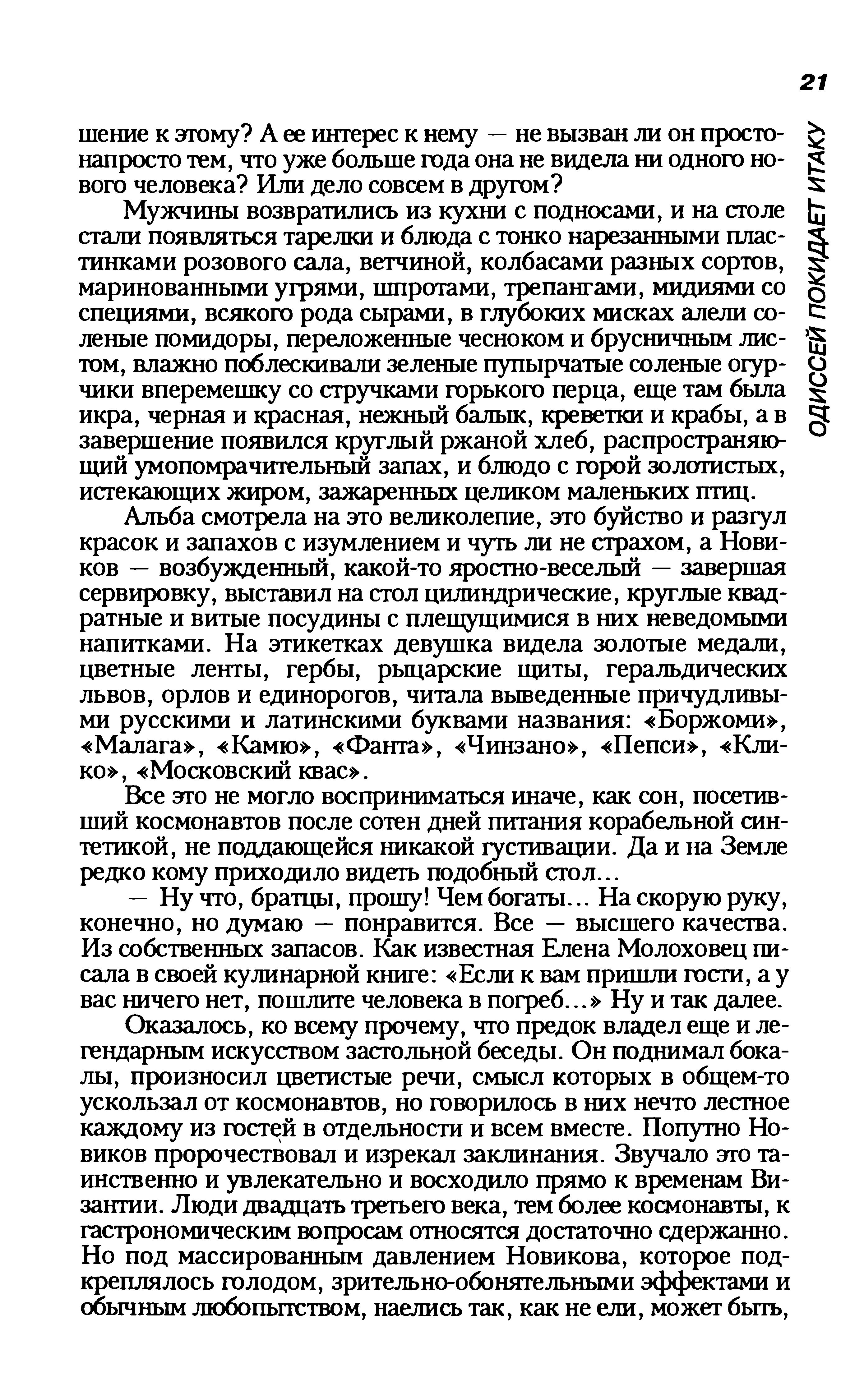 21

ОДИССЕЙ ПОКИДАЕТ ИТАКУ

шение к этому? А ее интерес к нему — не вызван ли он просто-напросто тем, что уже больше года она не видела ни одного нового человека? Или дело совсем в другом?

Мужчины возвратились из кухни с подносами, и на столе стали появляться тарелки и блюда с тонко нарезанными пластинками розового сала, ветчиной, колбасами разных сортов, маринованными угрями, шпротами, трепангами, мидиями со специями, всякого рода сырами, в глубоких мисках алели соленые помидоры, переложенные чесноком и брусничным листом, влажно поблескивали зеленые пупырчатые соленые огурчики вперемешку со стручками горького перца, еще там была икра, черная и красная, нежный балык, креветки и крабы, а в завершение появился круглый ржаной хлеб, распространяющий умопомрачительный запах, и блюдо с горой золотистых, истекающих жиром, зажаренных целиком маленьких птиц.

Альба смотрела на это великолепие, это буйство и разгул красок и запахов с изумлением и чуть ли не страхом, а Новиков — возбужденный, какой-то яростно-веселый — завершая сервировку, выставил на стол цилиндрические, круглые квадратные и витые посудины с плещущимися в них неведомыми напитками. На этикетках девушка видела золотые медали, цветные ленты, гербы, рыцарские щиты, геральдических львов, орлов и единорогов, читала выведенные причудливыми русскими и латинскими буквами названия: «Боржоми», «Малага», «Камю», «Фанта», «Чинзано», «Пепси», «Клико», «Московский квас».

Все это не могло восприниматься иначе, как сон, посетивший космонавтов после сотен дней питания корабельной синтетикой, не поддающейся никакой густивации. Да и на Земле редко кому приходило видеть подобный стол...

— Ну что, братцы, прошу! Чем богаты... На скорую руку, конечно, но думаю — понравится. Все — высшего качества. Из собственных запасов. Как известная Елена Молоховец писала в своей кулинарной книге: «Если к вам пришли гости, а у вас ничего нет, пошлите человека в погреб...» Ну и так далее.

Оказалось, ко всему прочему, что предок владел еще и легендарным искусством застольной беседы. Он поднимал бокалы, произносил цветистые речи, смысл которых в общем-то ускользал от космонавтов, но говорилось в них нечто лестное каждому из гостей в отдельности и всем вместе. Попутно Новиков пророчествовал и изрекал заклинания. Звучало это таинственно и увлекательно и восходило прямо к временам Византии. Люди двадцать третьего века, тем более космонавты, к гастрономическим вопросам относятся достаточно сдержанно. Но под массированным давлением Новикова, которое подкреплялось голодом, зрительно-обонятельными эффектами и обычным любопытством, наелись так, как не ели, может быть,